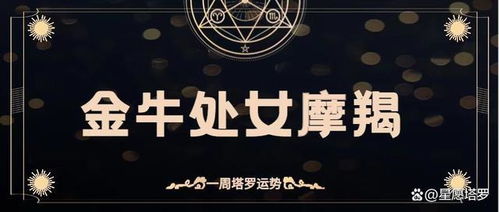 金牛处女摩羯

一周塔罗运势

@星愿塔罗